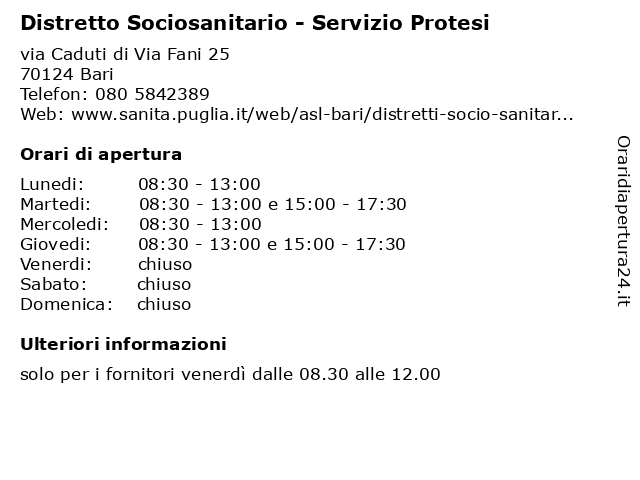 Distretto Sociosanitario - Servizio Protesi

via Caduti di Via Fani 25
70124 Bari
Telefon: 080 5842389
Web: www.sanita.puglia.it/web/asl-bari/distretti-socio-sanitar...

Orari di apertura

| | |
|---|---|
| Lunedi: | 08:30 - 13:00 |
| Martedi: | 08:30 - 13:00 e 15:00 - 17:30 |
| Mercoledi: | 08:30 - 13:00 |
| Giovedi: | 08:30 - 13:00 e 15:00 - 17:30 |
| Venerdi: | chiuso |
| Sabato: | chiuso |
| Domenica: | chiuso |

Ulteriori informazioni

solo per i fornitori venerdì dalle 08.30 alle 12.00

Oraridiapertura24.it